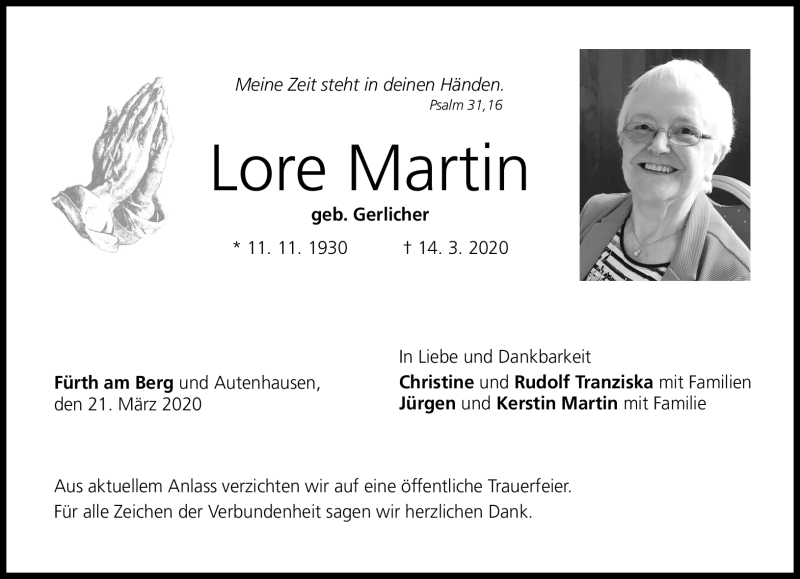 Meine Zeit steht in deinen Händen.
Psalm 31,16

Lore Martin

geb. Gerlicher

* 11. 11. 1930 † 14. 3. 2020

Fürth am Berg und Autenhausen,
den 21. März 2020

In Liebe und Dankbarkeit
Christine und Rudolf Tranziska mit Familien
Jürgen und Kerstin Martin mit Familie

Aus aktuellem Anlass verzichten wir auf eine öffentliche Trauerfeier.
Für alle Zeichen der Verbundenheit sagen wir herzlichen Dank.